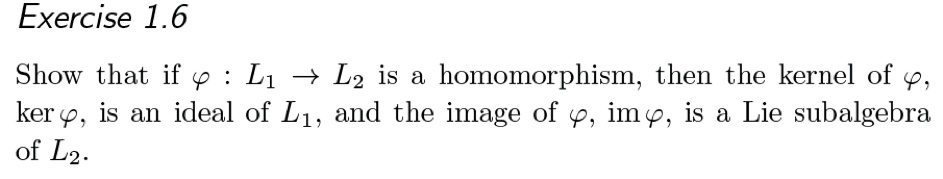 Exercise 1.6

Show that if $\varphi : L_1 \to L_2$ is a homomorphism, then the kernel of $\varphi$, $\ker \varphi$, is an ideal of $L_1$, and the image of $\varphi$, $\operatorname{im} \varphi$, is a Lie subalgebra of $L_2$.